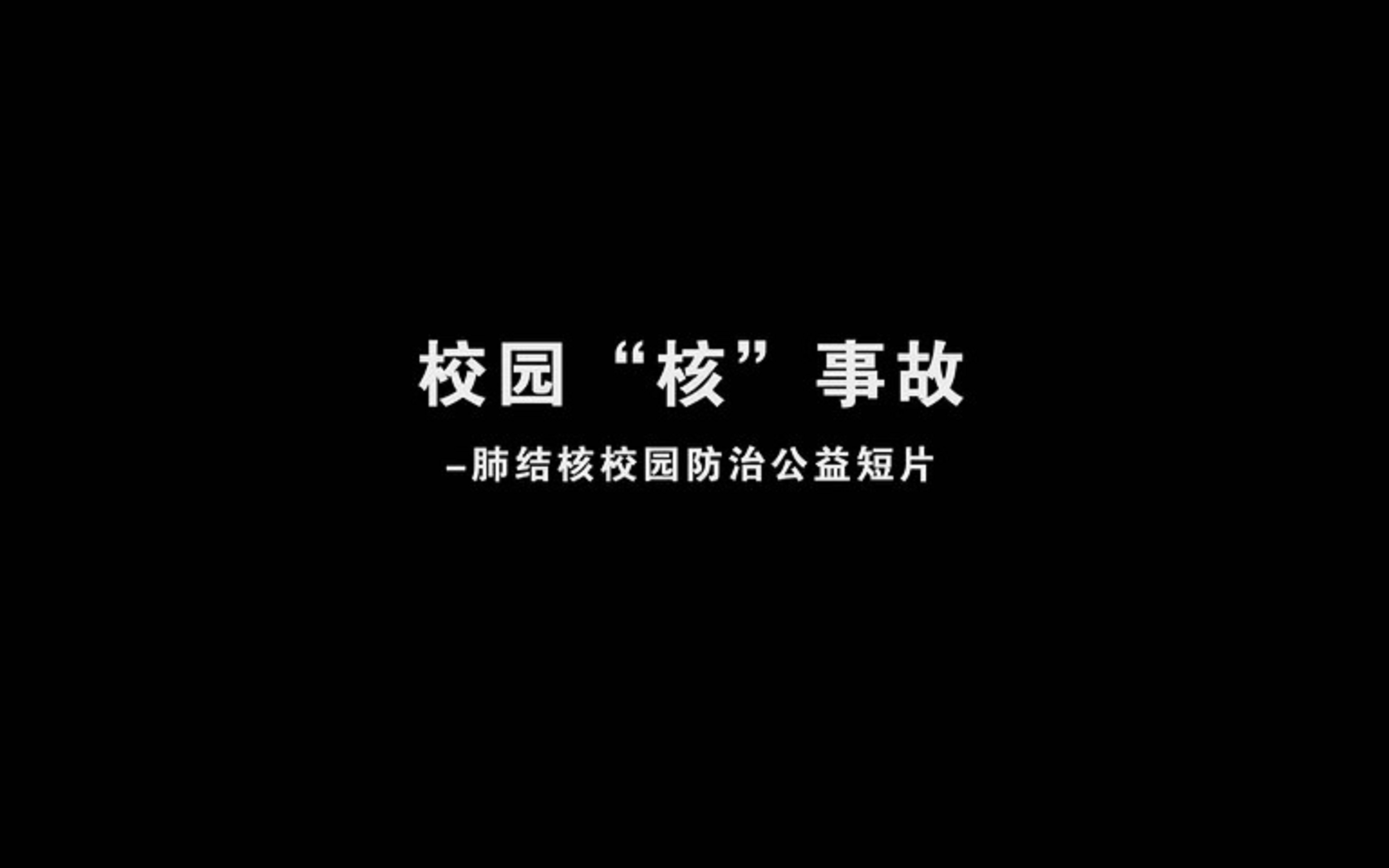 校园“核”事故

–肺结核校园防治公益短片